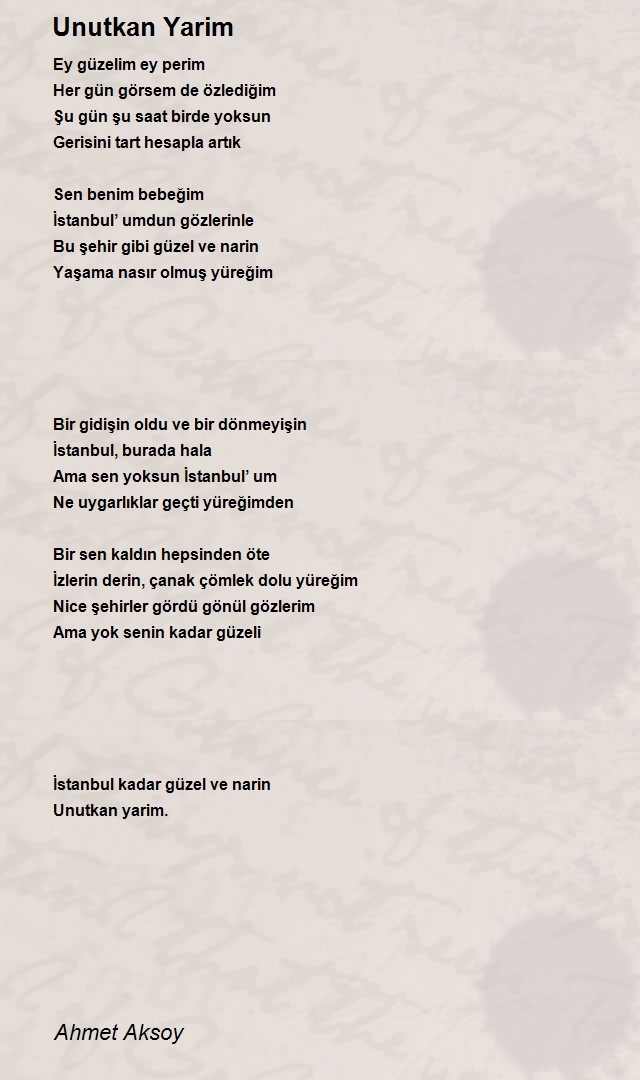 Unutkan Yarim

Ey güzelim ey perim
Her gün görsem de özlediğim
Şu gün şu saat birde yoksun
Gerisini tart hesapla artık

Sen benim bebeğim
İstanbul' umdun gözlerinle
Bu şehir gibi güzel ve narin
Yaşama nasır olmuş yüreğim

Bir gidişin oldu ve bir dönmeyişin
İstanbul, burada hala
Ama sen yoksun İstanbul' um
Ne uygarlıklar geçti yüreğimden

Bir sen kaldın hepsinden öte
İzlerin derin, çanak çömlek dolu yüreğim
Nice şehirler gördü gönül gözlerim
Ama yok senin kadar güzeli

İstanbul kadar güzel ve narin
Unutkan yarim.

Ahmet Aksoy